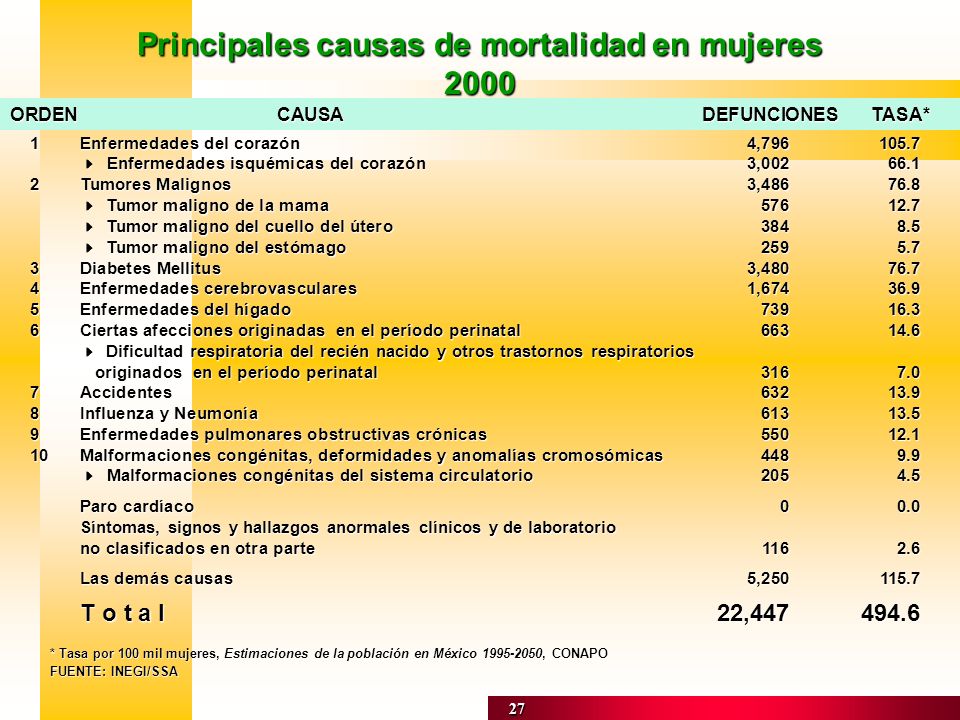 Principales causas de mortalidad en mujeres 2000

| ORDEN | CAUSA | DEFUNCIONES | TASA* |
|---|---|---|---|
| 1 | Enfermedades del corazón | 4,796 | 105.7 |
| | Enfermedades isquémicas del corazón | 3,002 | 66.1 |
| 2 | Tumores Malignos | 3,486 | 76.8 |
| | Tumor maligno de la mama | 576 | 12.7 |
| | Tumor maligno del cuello del útero | 384 | 8.5 |
| | Tumor maligno del estómago | 259 | 5.7 |
| 3 | Diabetes Mellitus | 3,480 | 76.7 |
| 4 | Enfermedades cerebrovasculares | 1,674 | 36.9 |
| 5 | Enfermedades del hígado | 739 | 16.3 |
| 6 | Ciertas afecciones originadas en el período perinatal | 663 | 14.6 |
| | Dificultad respiratoria del recién nacido y otros trastornos respiratorios originados en el período perinatal | 316 | 7.0 |
| 7 | Accidentes | 632 | 13.9 |
| 8 | Influenza y Neumonía | 613 | 13.5 |
| 9 | Enfermedades pulmonares obstructivas crónicas | 550 | 12.1 |
| 10 | Malformaciones congénitas, deformidades y anomalías cromosómicas | 448 | 9.9 |
| | Malformaciones congénitas del sistema circulatorio | 205 | 4.5 |
| | Paro cardíaco | 0 | 0.0 |
| | Síntomas, signos y hallazgos anormales clínicos y de laboratorio no clasificados en otra parte | 116 | 2.6 |
| | Las demás causas | 5,250 | 115.7 |
| | T o t a l | 22,447 | 494.6 |

* Tasa por 100 mil mujeres, Estimaciones de la población en México 1995-2050, CONAPO
FUENTE: INEGI/SSA

27